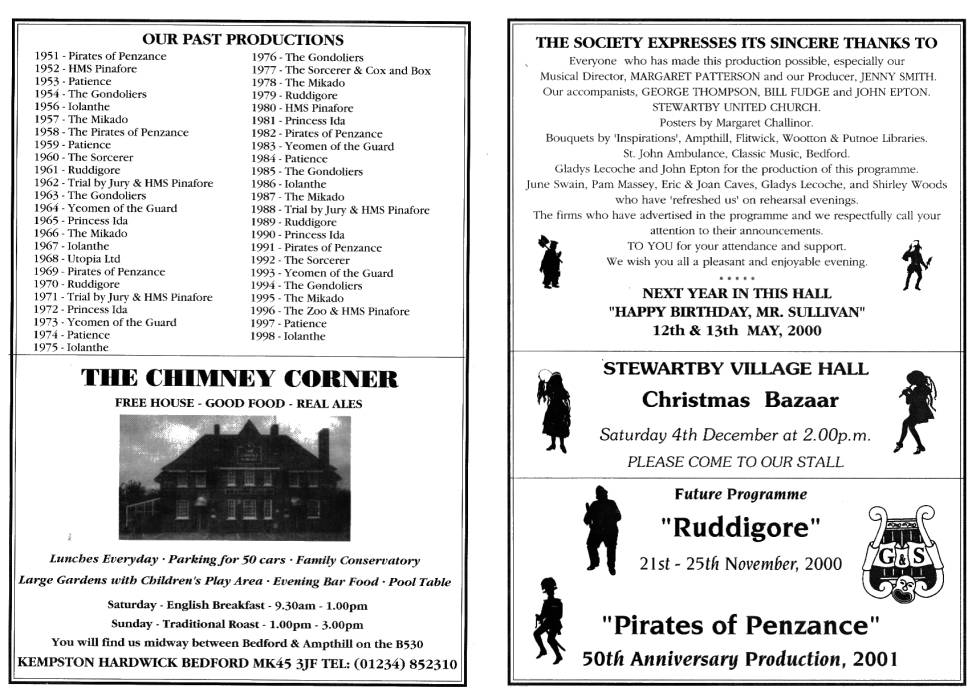 OUR PAST PRODUCTIONS

1951 - Pirates of Penzance
1952 - HMS Pinafore
1953 - Patience
1954 - The Gondoliers
1956 - Iolanthe
1957 - The Mikado
1958 - The Pirates of Penzance
1959 - Patience
1960 - The Sorcerer
1961 - Ruddigore
1962 - Trial by Jury & HMS Pinafore
1963 - The Gondoliers
1964 - Yeomen of the Guard
1965 - Princess Ida
1966 - The Mikado
1967 - Iolanthe
1968 - Utopia Ltd
1969 - Pirates of Penzance
1970 - Ruddigore
1971 - Trial by Jury & HMS Pinafore
1972 - Princess Ida
1973 - Yeomen of the Guard
1974 - Patience
1975 - Iolanthe

1976 - The Gondoliers
1977 - The Sorcerer & Cox and Box
1978 - The Mikado
1979 - Ruddigore
1980 - HMS Pinafore
1981 - Princess Ida
1982 - Pirates of Penzance
1983 - Yeomen of the Guard
1984 - Patience
1985 - The Gondoliers
1986 - Iolanthe
1987 - The Mikado
1988 - Trial by Jury & HMS Pinafore
1989 - Ruddigore
1990 - Princess Ida
1991 - Pirates of Penzance
1992 - The Sorcerer
1993 - Yeomen of the Guard
1994 - The Gondoliers
1995 - The Mikado
1996 - The Zoo & HMS Pinafore
1997 - Patience
1998 - Iolanthe

THE CHIMNEY CORNER

FREE HOUSE - GOOD FOOD - REAL ALES

Lunches Everyday · Parking for 50 cars · Family Conservatory
Large Gardens with Children's Play Area · Evening Bar Food · Pool Table

Saturday - English Breakfast - 9.30am - 1.00pm
Sunday - Traditional Roast - 1.00pm - 3.00pm
You will find us midway between Bedford & Ampthill on the B530
KEMPSTON HARDWICK BEDFORD MK45 3JF TEL: (01234) 852310

THE SOCIETY EXPRESSES ITS SINCERE THANKS TO

Everyone who has made this production possible, especially our Musical Director, MARGARET PATTERSON and our Producer, JENNY SMITH.
Our accompanists, GEORGE THOMPSON, BILL FUDGE and JOHN EPTON.
STEWARTBY UNITED CHURCH.
Posters by Margaret Challinor.
Bouquets by 'Inspirations', Ampthill, Flitwick, Wootton & Putnoe Libraries.
St. John Ambulance, Classic Music, Bedford.
Gladys Lecoche and John Epton for the production of this programme.
June Swain, Pam Massey, Eric & Joan Caves, Gladys Lecoche, and Shirley Woods who have 'refreshed us' on rehearsal evenings.
The firms who have advertised in the programme and we respectfully call your attention to their announcements.
TO YOU for your attendance and support.
We wish you all a pleasant and enjoyable evening.
* * * * *
NEXT YEAR IN THIS HALL
"HAPPY BIRTHDAY, MR. SULLIVAN"
12th & 13th MAY, 2000

STEWARTBY VILLAGE HALL
Christmas Bazaar
Saturday 4th December at 2.00p.m.
PLEASE COME TO OUR STALL

Future Programme
"Ruddigore"
21st - 25th November, 2000
G&S
"Pirates of Penzance"
50th Anniversary Production, 2001